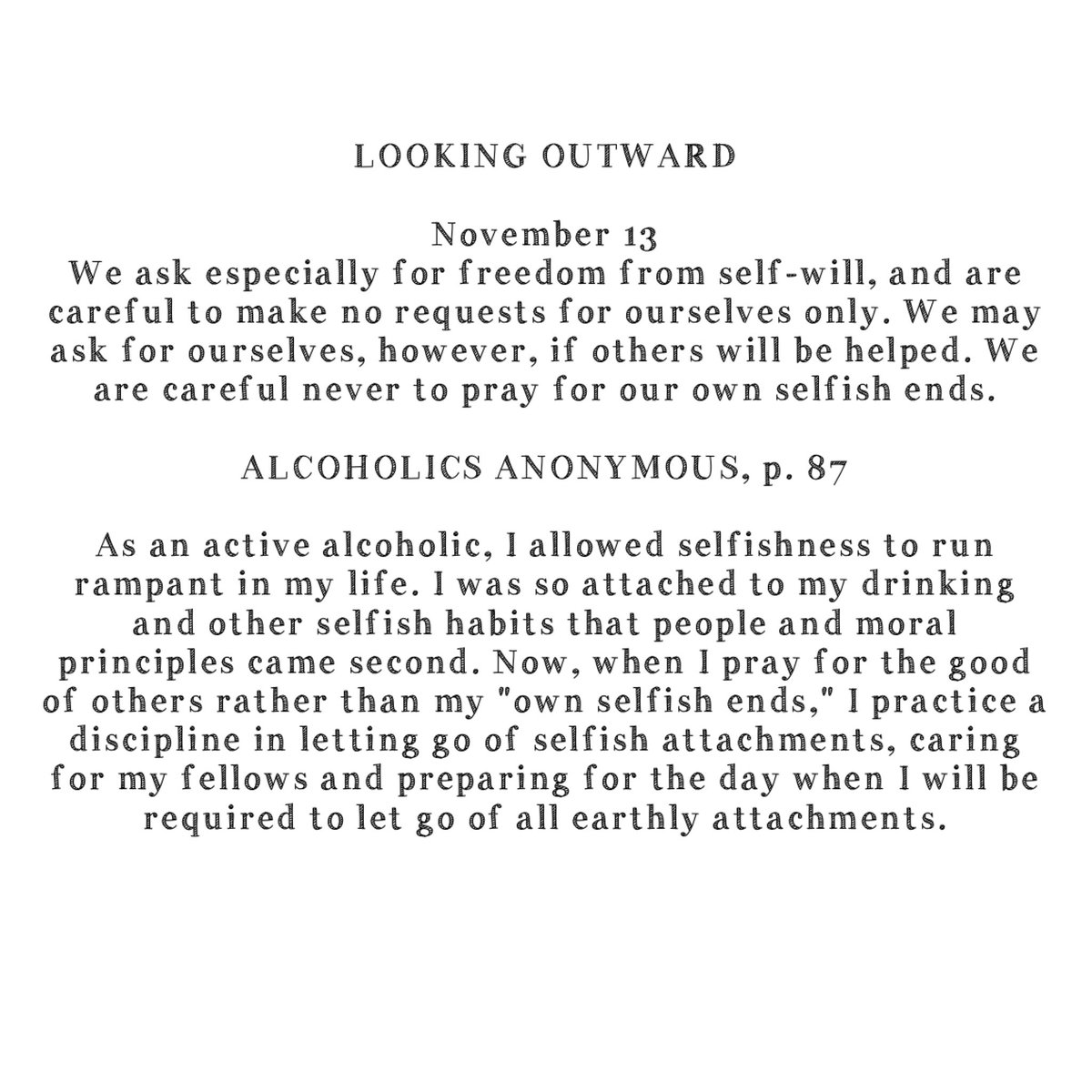 LOOKING OUTWARD

November 13
We ask especially for freedom from self-will, and are careful to make no requests for ourselves only. We may ask for ourselves, however, if others will be helped. We are careful never to pray for our own selfish ends.

ALCOHOLICS ANONYMOUS, p. 87

As an active alcoholic, I allowed selfishness to run rampant in my life. I was so attached to my drinking and other selfish habits that people and moral principles came second. Now, when I pray for the good of others rather than my "own selfish ends," I practice a discipline in letting go of selfish attachments, caring for my fellows and preparing for the day when I will be required to let go of all earthly attachments.